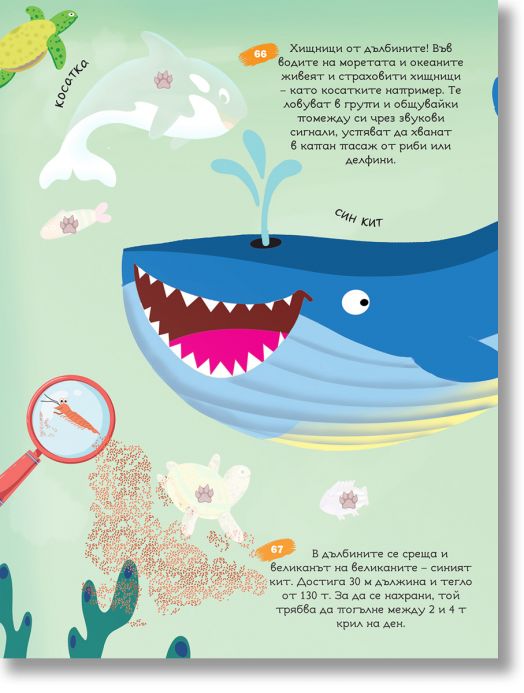 косатка

66

Хищници от дълбините! Във водите на моретата и океаните живеят и страховити хищници – като косатките например. Те ловуват в групи и общувайки помежду си чрез звукови сигнали, успяват да хванат в капан пасаж от риби или делфини.

син кит

67

В дълбините се среща и великанът на великаните – синият кит. Достига 30 м дължина и тегло от 130 т. За да се нахрани, той трябва да погълне между 2 и 4 т крил на ден.